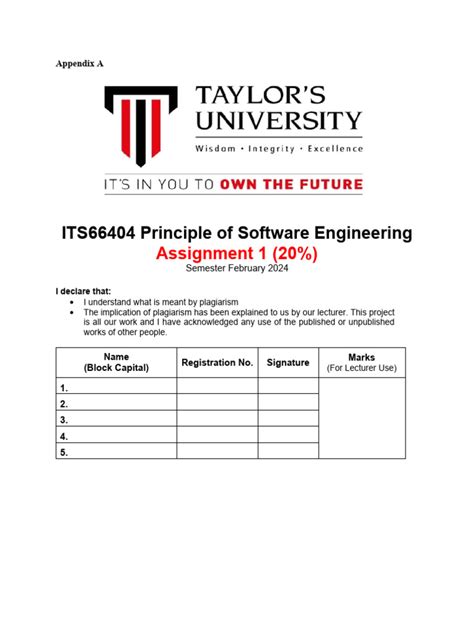 Appendix A

TAYLOR'S
UNIVERSITY
Wisdom • Integrity • Excellence

IT'S IN YOU TO OWN THE FUTURE

ITS66404 Principle of Software Engineering
Assignment 1 (20%)
Semester February 2024

I declare that:
• I understand what is meant by plagiarism
• The implication of plagiarism has been explained to us by our lecturer. This project is all our work and I have acknowledged any use of the published or unpublished works of other people.

| Name (Block Capital) | Registration No. | Signature | Marks (For Lecturer Use) |
|---|---|---|---|
| 1. | | | |
| 2. | | | |
| 3. | | | |
| 4. | | | |
| 5. | | | |